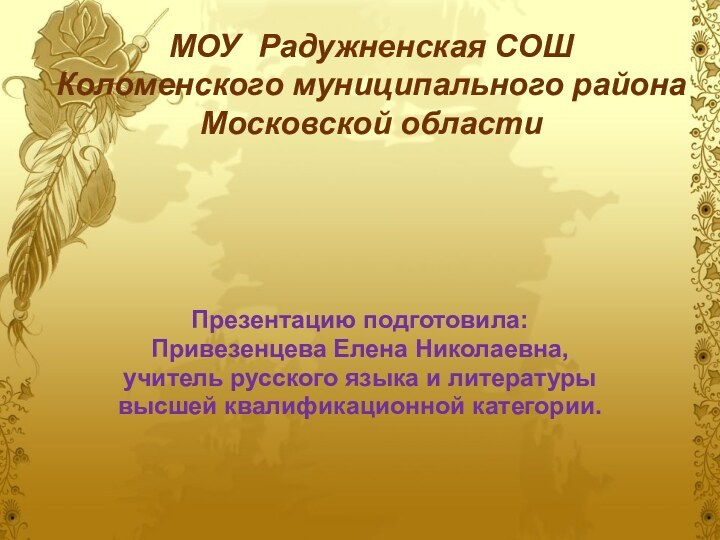 МОУ Радужненская СОШ
Коломенского муниципального района
Московской области

Презентацию подготовила:
Привезенцева Елена Николаевна,
учитель русского языка и литературы
высшей квалификационной категории.